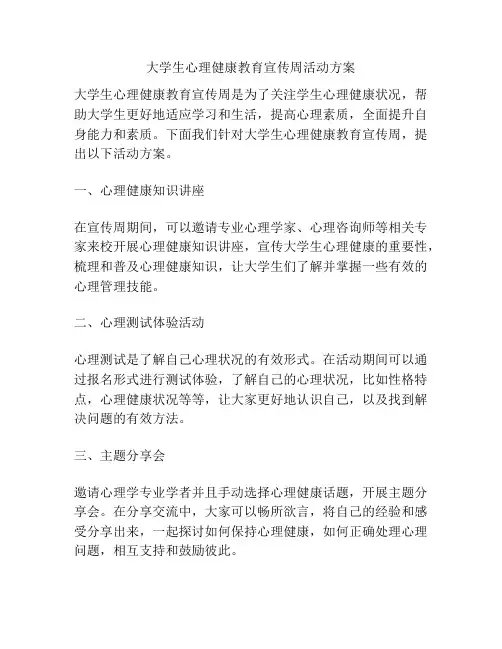 大学生心理健康教育宣传周活动方案

大学生心理健康教育宣传周是为了关注学生心理健康状况，帮助大学生更好地适应学习和生活，提高心理素质，全面提升自身能力和素质。下面我们针对大学生心理健康教育宣传周，提出以下活动方案。

一、心理健康知识讲座

在宣传周期间，可以邀请专业心理学家、心理咨询师等相关专家来校开展心理健康知识讲座，宣传大学生心理健康的重要性，梳理和普及心理健康知识，让大学生们了解并掌握一些有效的心理管理技能。

二、心理测试体验活动

心理测试是了解自己心理状况的有效形式。在活动期间可以通过报名形式进行测试体验，了解自己的心理状况，比如性格特点，心理健康状况等等，让大家更好地认识自己，以及找到解决问题的有效方法。

三、主题分享会

邀请心理学专业学者并且手动选择心理健康话题，开展主题分享会。在分享交流中，大家可以畅所欲言，将自己的经验和感受分享出来，一起探讨如何保持心理健康，如何正确处理心理问题，相互支持和鼓励彼此。